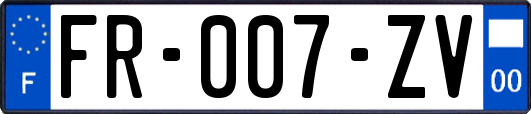 F

FR-007-ZV

00